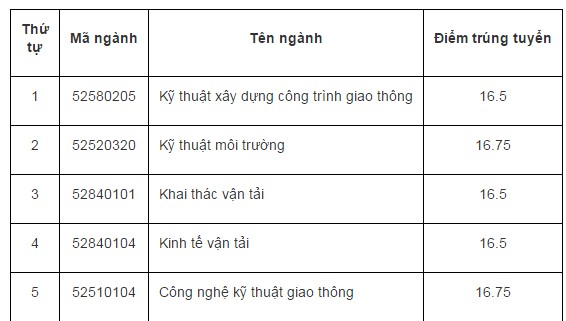 | Thứ tự | Mã ngành | Tên ngành | Điểm trúng tuyển |
|---|---|---|---|
| 1 | 52580205 | Kỹ thuật xây dựng công trình giao thông | 16.5 |
| 2 | 52520320 | Kỹ thuật môi trường | 16.75 |
| 3 | 52840101 | Khai thác vận tải | 16.5 |
| 4 | 52840104 | Kinh tế vận tải | 16.5 |
| 5 | 52510104 | Công nghệ kỹ thuật giao thông | 16.75 |